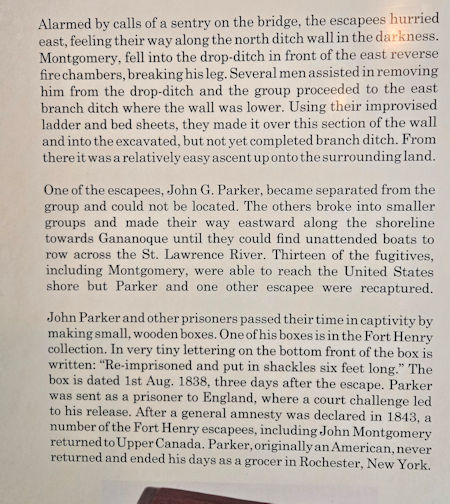 Alarmed by calls of a sentry on the bridge, the escapees hurried east, feeling their way along the north ditch wall in the darkness. Montgomery, fell into the drop-ditch in front of the east reverse fire chambers, breaking his leg. Several men assisted in removing him from the drop-ditch and the group proceeded to the east branch ditch where the wall was lower. Using their improvised ladder and bed sheets, they made it over this section of the wall and into the excavated, but not yet completed branch ditch. From there it was a relatively easy ascent up onto the surrounding land.

One of the escapees, John G. Parker, became separated from the group and could not be located. The others broke into smaller groups and made their way eastward along the shoreline towards Gananoque until they could find unattended boats to row across the St. Lawrence River. Thirteen of the fugitives, including Montgomery, were able to reach the United States shore but Parker and one other escapee were recaptured.

John Parker and other prisoners passed their time in captivity by making small, wooden boxes. One of his boxes is in the Fort Henry collection. In very tiny lettering on the bottom front of the box is written: "Re-imprisoned and put in shackles six feet long." The box is dated 1st Aug. 1838, three days after the escape. Parker was sent as a prisoner to England, where a court challenge led to his release. After a general amnesty was declared in 1843, a number of the Fort Henry escapees, including John Montgomery returned to Upper Canada. Parker, originally an American, never returned and ended his days as a grocer in Rochester, New York.